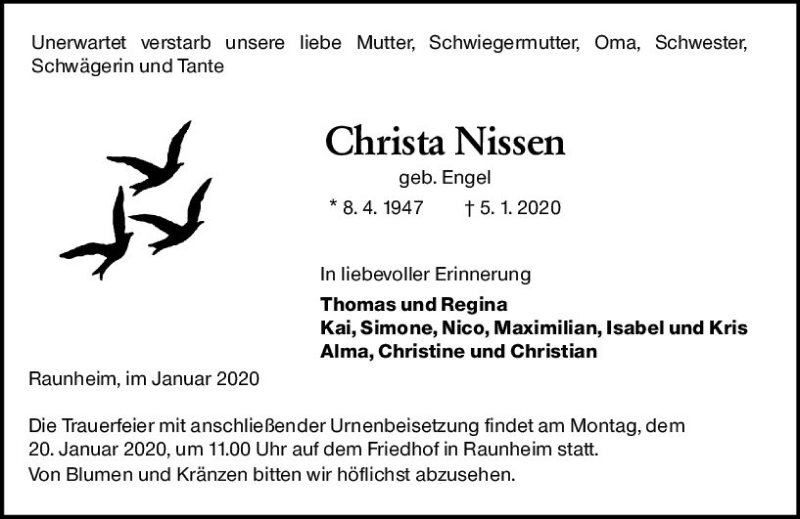 Unerwartet verstarb unsere liebe Mutter, Schwiegermutter, Oma, Schwester, Schwägerin und Tante

Christa Nissen

geb. Engel

* 8. 4. 1947 † 5. 1. 2020

In liebevoller Erinnerung

Thomas und Regina
Kai, Simone, Nico, Maximilian, Isabel und Kris
Alma, Christine und Christian

Raunheim, im Januar 2020

Die Trauerfeier mit anschließender Urnenbeisetzung findet am Montag, dem 20. Januar 2020, um 11.00 Uhr auf dem Friedhof in Raunheim statt.
Von Blumen und Kränzen bitten wir höflichst abzusehen.